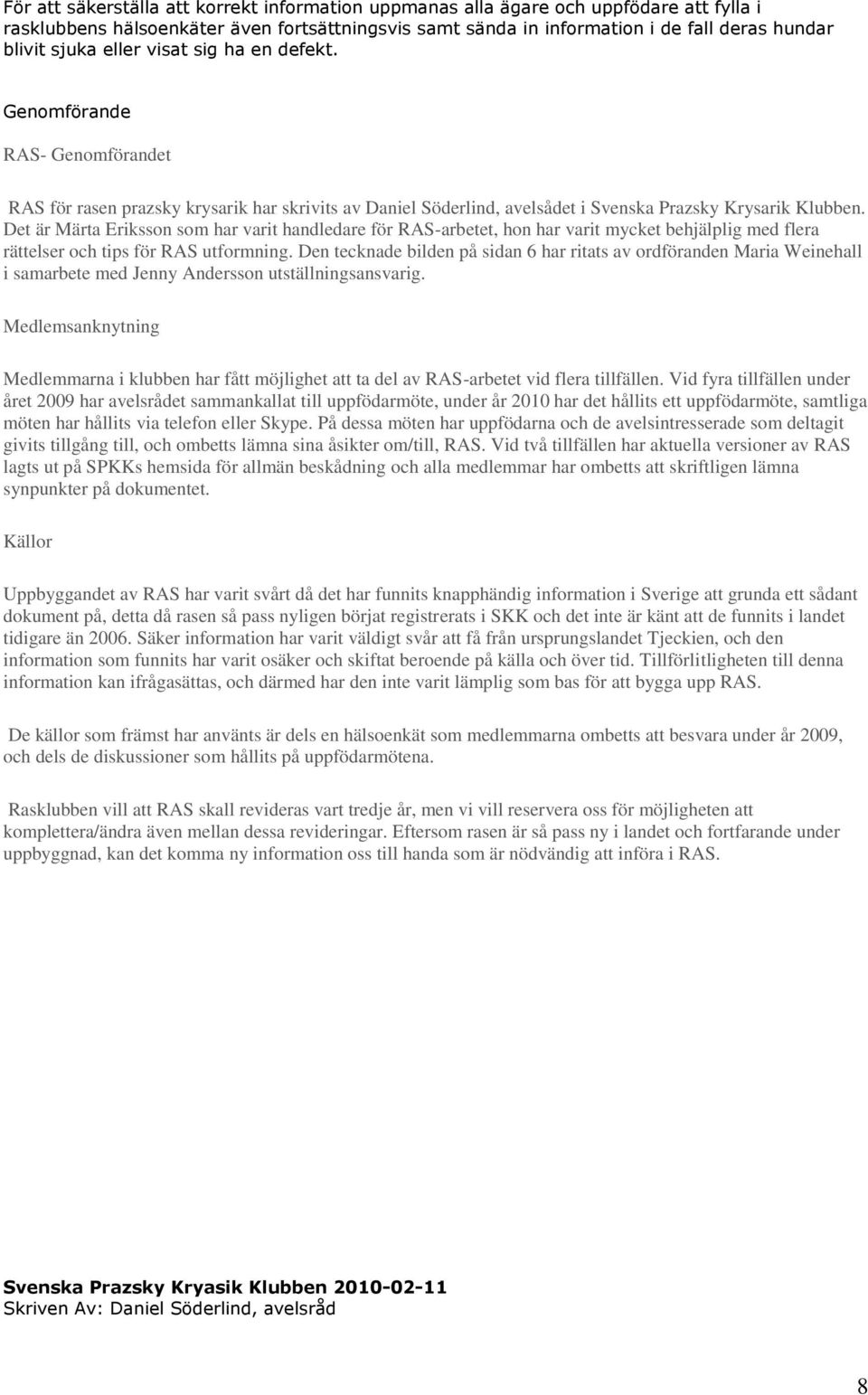 För att säkerställa att korrekt information uppmanas alla ägare och uppfödare att fylla i rasklubbens hälsoenkäter även fortsättningsvis samt sända in information i de fall deras hundar blivit sjuka eller visat sig ha en defekt.

Genomförande

RAS- Genomförandet

RAS för rasen prazsky krysarik har skrivits av Daniel Söderlind, avelsådet i Svenska Prazsky Krysarik Klubben. Det är Märta Eriksson som har varit handledare för RAS-arbetet, hon har varit mycket behjälplig med flera rättelser och tips för RAS utformning. Den tecknade bilden på sidan 6 har ritats av ordföranden Maria Weinehall i samarbete med Jenny Andersson utställningsansvarig.

Medlemsanknytning

Medlemmarna i klubben har fått möjlighet att ta del av RAS-arbetet vid flera tillfällen. Vid fyra tillfällen under året 2009 har avelsrådet sammankallat till uppfödarmöte, under år 2010 har det hållits ett uppfödarmöte, samtliga möten har hållits via telefon eller Skype. På dessa möten har uppfödarna och de avelsintresserade som deltagit givits tillgång till, och ombetts lämna sina åsikter om/till, RAS. Vid två tillfällen har aktuella versioner av RAS lagts ut på SPKKs hemsida för allmän beskådning och alla medlemmar har ombetts att skriftligen lämna synpunkter på dokumentet.

Källor

Uppbyggandet av RAS har varit svårt då det har funnits knapphändig information i Sverige att grunda ett sådant dokument på, detta då rasen så pass nyligen börjat registrerats i SKK och det inte är känt att de funnits i landet tidigare än 2006. Säker information har varit väldigt svår att få från ursprungslandet Tjeckien, och den information som funnits har varit osäker och skiftat beroende på källa och över tid. Tillförlitligheten till denna information kan ifrågasättas, och därmed har den inte varit lämplig som bas för att bygga upp RAS.

De källor som främst har använts är dels en hälsoenkät som medlemmarna ombetts att besvara under år 2009, och dels de diskussioner som hållits på uppfödarmötena.

Rasklubben vill att RAS skall revideras vart tredje år, men vi vill reservera oss för möjligheten att komplettera/ändra även mellan dessa revideringar. Eftersom rasen är så pass ny i landet och fortfarande under uppbyggnad, kan det komma ny information oss till handa som är nödvändig att införa i RAS.

Svenska Prazsky Kryasik Klubben 2010-02-11
Skriven Av: Daniel Söderlind, avelsråd

8